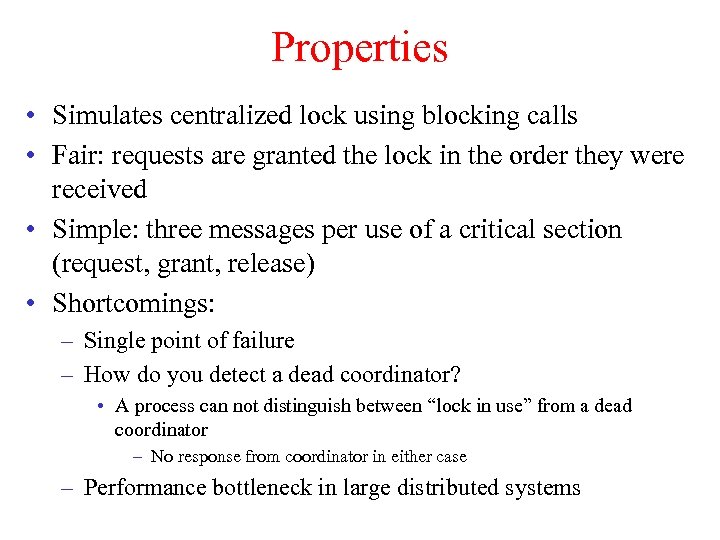 Properties

• Simulates centralized lock using blocking calls
• Fair: requests are granted the lock in the order they were received
• Simple: three messages per use of a critical section (request, grant, release)
• Shortcomings:
– Single point of failure
– How do you detect a dead coordinator?
• A process can not distinguish between “lock in use” from a dead coordinator
– No response from coordinator in either case
– Performance bottleneck in large distributed systems